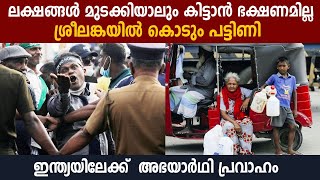 ലക്ഷങ്ങൾ മുടക്കിയാലും കിട്ടാൻ ഭക്ഷണമില്ല
ശ്രീലങ്കയിൽ കൊടും പട്ടിണി

ഇന്ത്യയിലേക്ക് അഭയാർഥി പ്രവാഹം